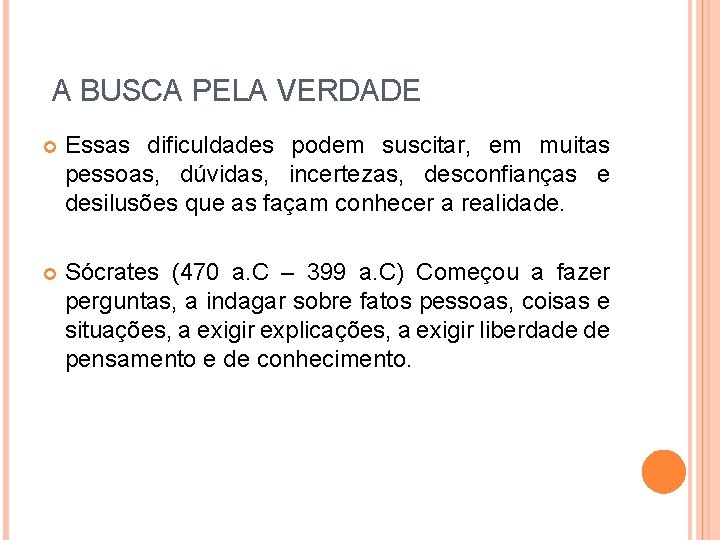 A BUSCA PELA VERDADE

• Essas dificuldades podem suscitar, em muitas pessoas, dúvidas, incertezas, desconfianças e desilusões que as façam conhecer a realidade.

• Sócrates (470 a.C – 399 a.C) Começou a fazer perguntas, a indagar sobre fatos pessoas, coisas e situações, a exigir explicações, a exigir liberdade de pensamento e de conhecimento.